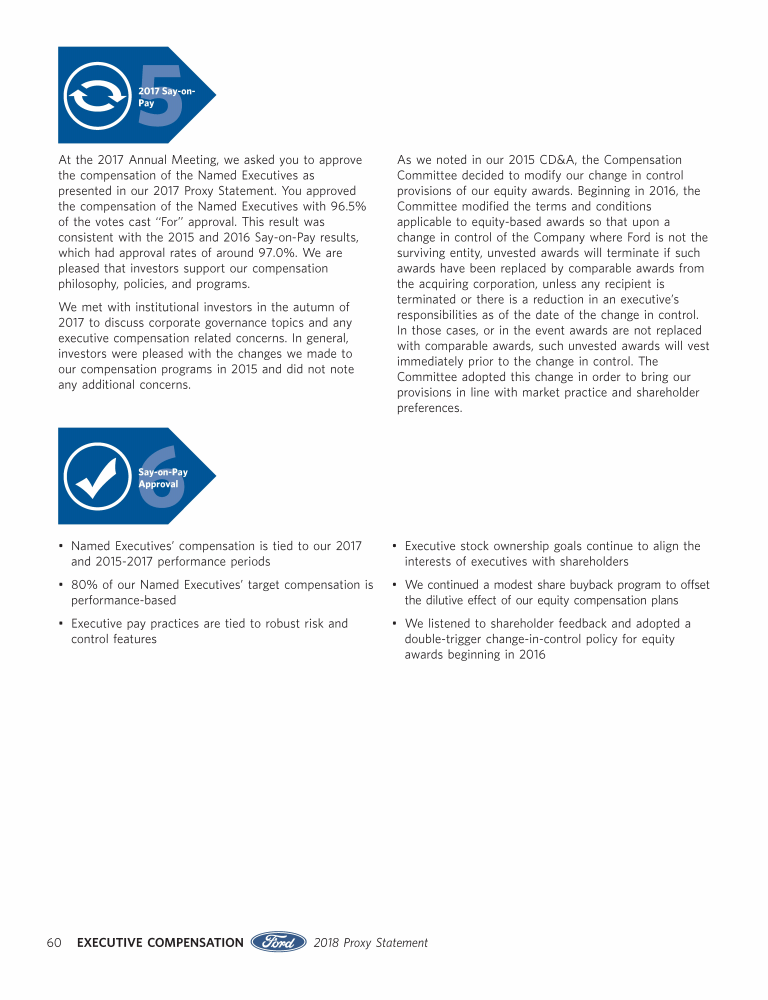 5
2017 Say-on-Pay

At the 2017 Annual Meeting, we asked you to approve the compensation of the Named Executives as presented in our 2017 Proxy Statement. You approved the compensation of the Named Executives with 96.5% of the votes cast "For" approval. This result was consistent with the 2015 and 2016 Say-on-Pay results, which had approval rates of around 97.0%. We are pleased that investors support our compensation philosophy, policies, and programs.

We met with institutional investors in the autumn of 2017 to discuss corporate governance topics and any executive compensation related concerns. In general, investors were pleased with the changes we made to our compensation programs in 2015 and did not note any additional concerns.

As we noted in our 2015 CD&A, the Compensation Committee decided to modify our change in control provisions of our equity awards. Beginning in 2016, the Committee modified the terms and conditions applicable to equity-based awards so that upon a change in control of the Company where Ford is not the surviving entity, unvested awards will terminate if such awards have been replaced by comparable awards from the acquiring corporation, unless any recipient is terminated or there is a reduction in an executive's responsibilities as of the date of the change in control. In those cases, or in the event awards are not replaced with comparable awards, such unvested awards will vest immediately prior to the change in control. The Committee adopted this change in order to bring our provisions in line with market practice and shareholder preferences.

6
Say-on-Pay Approval

• Named Executives' compensation is tied to our 2017 and 2015-2017 performance periods
• 80% of our Named Executives' target compensation is performance-based
• Executive pay practices are tied to robust risk and control features

• Executive stock ownership goals continue to align the interests of executives with shareholders
• We continued a modest share buyback program to offset the dilutive effect of our equity compensation plans
• We listened to shareholder feedback and adopted a double-trigger change-in-control policy for equity awards beginning in 2016

60 EXECUTIVE COMPENSATION Ford 2018 Proxy Statement